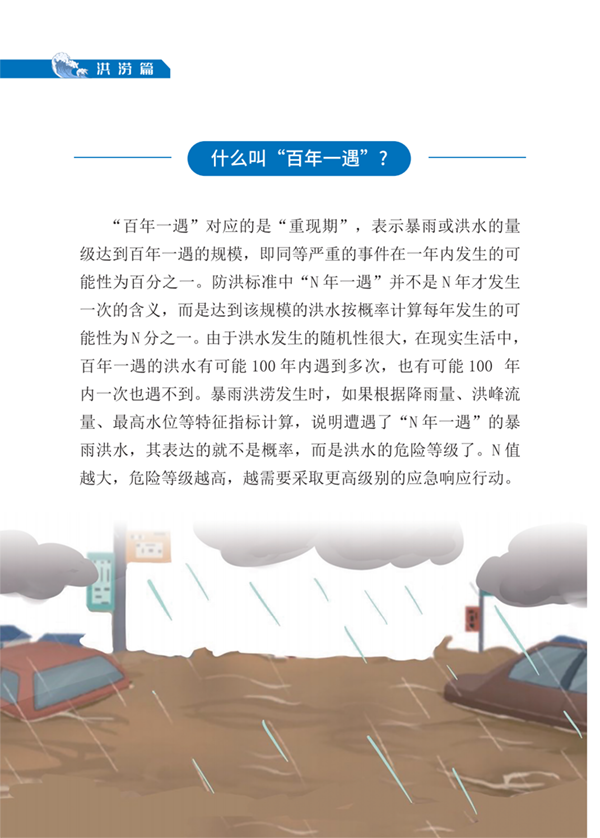 洪涝篇

什么叫“百年一遇”？

“百年一遇”对应的是“重现期”，表示暴雨或洪水的量级达到百年一遇的规模，即同等严重的事件在一年内发生的可能性为百分之一。防洪标准中“N年一遇”并不是N年才发生一次的含义，而是达到该规模的洪水按概率计算每年发生的可能性为N分之一。由于洪水发生的随机性很大，在现实生活中，百年一遇的洪水有可能100年内遇到多次，也有可能100年内一次也遇不到。暴雨洪涝发生时，如果根据降雨量、洪峰流量、最高水位等特征指标计算，说明遭遇了“N年一遇”的暴雨洪水，其表达的就不是概率，而是洪水的危险等级了。N值越大，危险等级越高，越需要采取更高级别的应急响应行动。